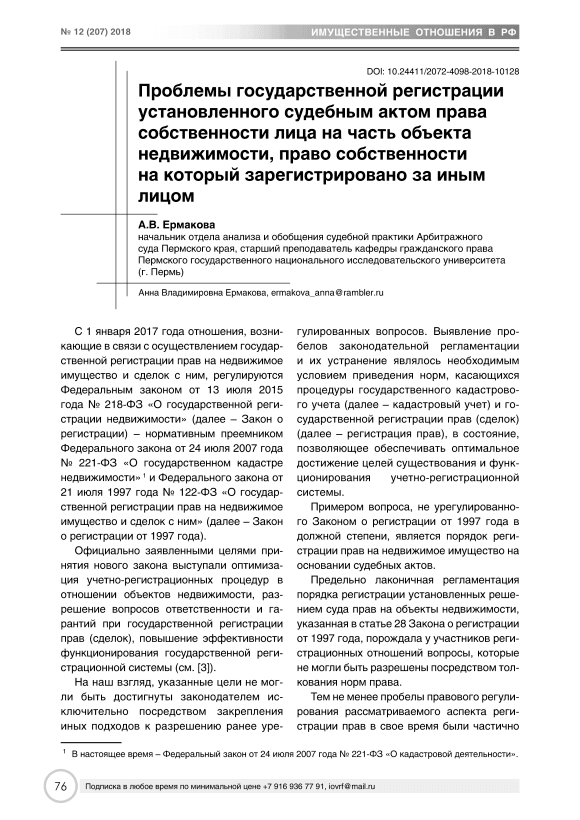 № 12 (207) 2018

ИМУЩЕСТВЕННЫЕ ОТНОШЕНИЯ В РФ

DOI: 10.24411/2072-4098-2018-10128

Проблемы государственной регистрации установленного судебным актом права собственности лица на часть объекта недвижимости, право собственности на который зарегистрировано за иным лицом

А.В. Ермакова
начальник отдела анализа и обобщения судебной практики Арбитражного суда Пермского края, старший преподаватель кафедры гражданского права Пермского государственного национального исследовательского университета (г. Пермь)

Анна Владимировна Ермакова, ermakova_anna@rambler.ru

С 1 января 2017 года отношения, возникающие в связи с осуществлением государственной регистрации прав на недвижимое имущество и сделок с ним, регулируются Федеральным законом от 13 июля 2015 года № 218-ФЗ «О государственной регистрации недвижимости» (далее – Закон о регистрации) – нормативным преемником Федерального закона от 24 июля 2007 года № 221-ФЗ «О государственном кадастре недвижимости» $^1$ и Федерального закона от 21 июля 1997 года № 122-ФЗ «О государственной регистрации прав на недвижимое имущество и сделок с ним» (далее – Закон о регистрации от 1997 года).

Официально заявленными целями принятия нового закона выступали оптимизация учетно-регистрационных процедур в отношении объектов недвижимости, разрешение вопросов ответственности и гарантий при государственной регистрации прав (сделок), повышение эффективности функционирования государственной регистрационной системы (см. [3]).

На наш взгляд, указанные цели не могли быть достигнуты законодателем исключительно посредством закрепления иных подходов к разрешению ранее урегулированных вопросов. Выявление пробелов законодательной регламентации и их устранение являлось необходимым условием приведения норм, касающихся процедуры государственного кадастрового учета (далее – кадастровый учет) и государственной регистрации прав (сделок) (далее – регистрация прав), в состояние, позволяющее обеспечивать оптимальное достижение целей существования и функционирования учетно-регистрационной системы.

Примером вопроса, не урегулированного Законом о регистрации от 1997 года в должной степени, является порядок регистрации прав на недвижимое имущество на основании судебных актов.

Предельно лаконичная регламентация порядка регистрации установленных решением суда прав на объекты недвижимости, указанная в статье 28 Закона о регистрации от 1997 года, порождала у участников регистрационных отношений вопросы, которые не могли быть разрешены посредством толкования норм права.

Тем не менее пробелы правового регулирования рассматриваемого аспекта регистрации прав в свое время были частично

$^1$ В настоящее время – Федеральный закон от 24 июля 2007 года № 221-ФЗ «О кадастровой деятельности».

76

Подписка в любое время по минимальной цене +7 916 936 77 91, iovrf@mail.ru